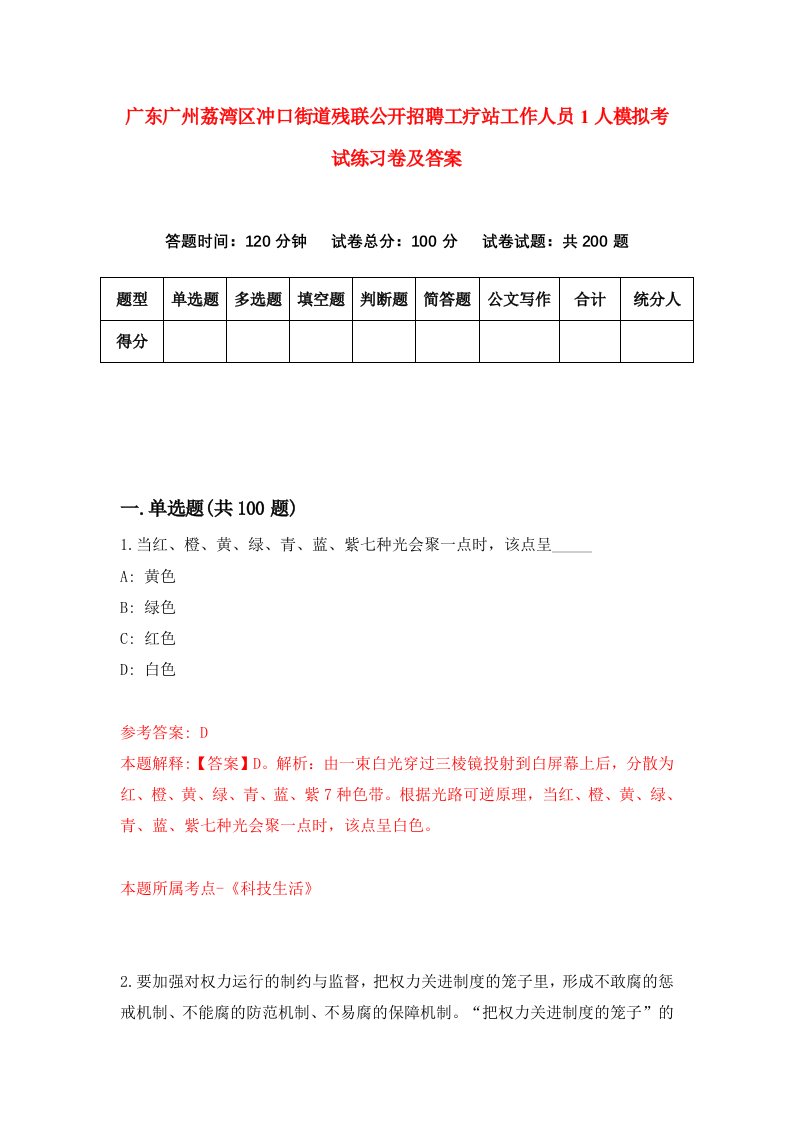 广东广州荔湾区冲口街道残联公开招聘工疗站工作人员1人模拟考试练习卷及答案

答题时间：120分钟　试卷总分：100分　试卷试题：共200题

| 题型 | 单选题 | 多选题 | 填空题 | 判断题 | 简答题 | 公文写作 | 合计 | 统分人 |
|---|---|---|---|---|---|---|---|---|
| 得分 | | | | | | | | |

一.单选题(共100题)

1.当红、橙、黄、绿、青、蓝、紫七种光会聚一点时，该点呈_____

A: 黄色

B: 绿色

C: 红色

D: 白色

参考答案: D

本题解释:【答案】D。解析：由一束白光穿过三棱镜投射到白屏幕上后，分散为红、橙、黄、绿、青、蓝、紫7种色带。根据光路可逆原理，当红、橙、黄、绿、青、蓝、紫七种光会聚一点时，该点呈白色。

本题所属考点-《科技生活》

2.要加强对权力运行的制约与监督，把权力关进制度的笼子里，形成不敢腐的惩戒机制、不能腐的防范机制、不易腐的保障机制。“把权力关进制度的笼子”的